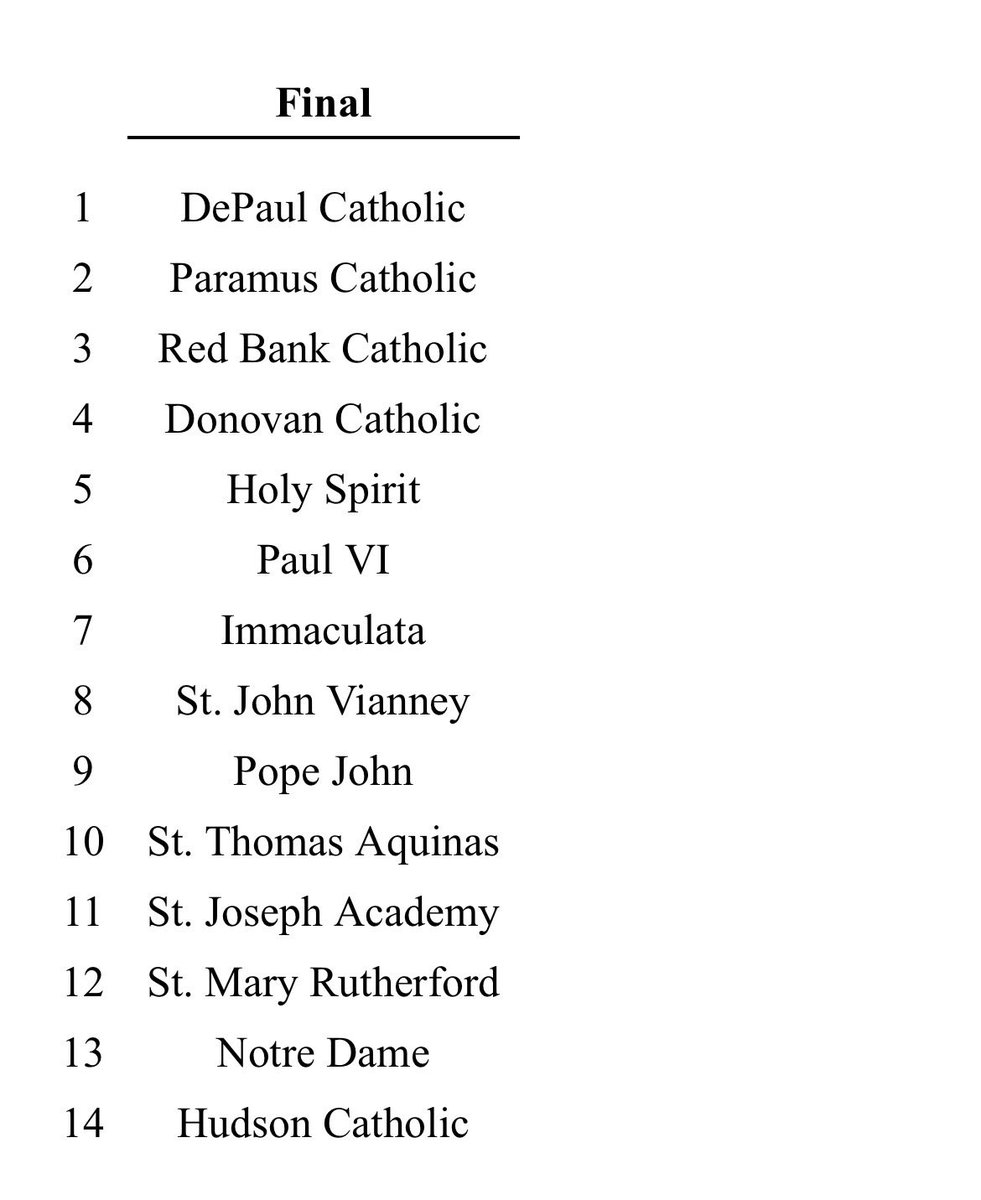 |  | Final |
|---|---|
| 1 | DePaul Catholic |
| 2 | Paramus Catholic |
| 3 | Red Bank Catholic |
| 4 | Donovan Catholic |
| 5 | Holy Spirit |
| 6 | Paul VI |
| 7 | Immaculata |
| 8 | St. John Vianney |
| 9 | Pope John |
| 10 | St. Thomas Aquinas |
| 11 | St. Joseph Academy |
| 12 | St. Mary Rutherford |
| 13 | Notre Dame |
| 14 | Hudson Catholic |